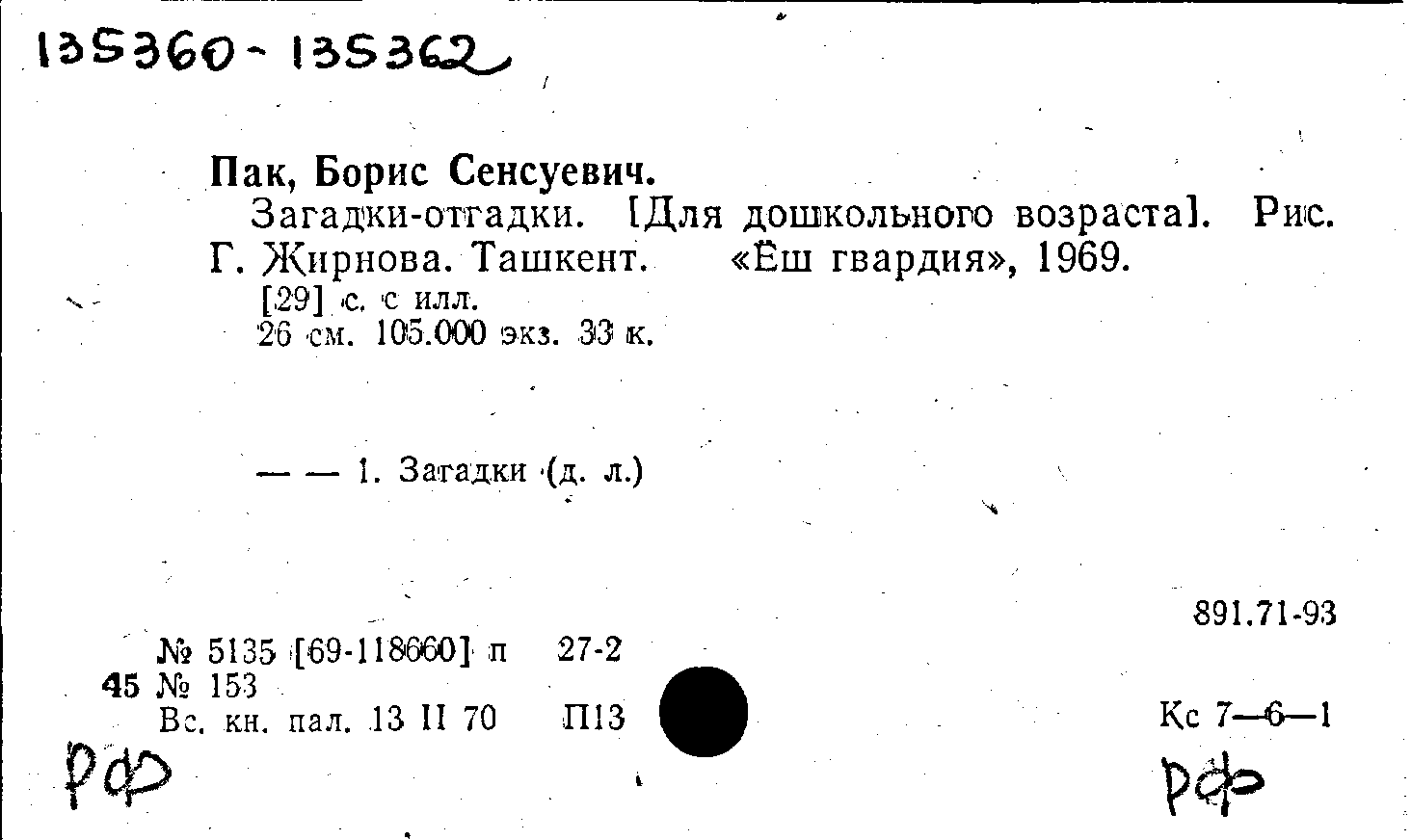 135360-135362

Пак, Борис Сенсуевич.

Загадки-отгадки. [Для дошкольного возраста]. Рис. Г. Жирнова. Ташкент. «Ёш гвардия», 1969.

[29] с. с илл.
26 см. 105.000 экз. 33 к.

— — 1. Загадки (д. л.)

891.71-93

№ 5135 [69-118660] п 27-2
45 № 153
Вс. кн. пал. 13 II 70 П13

Кс 7—6—1

РФ

РФ